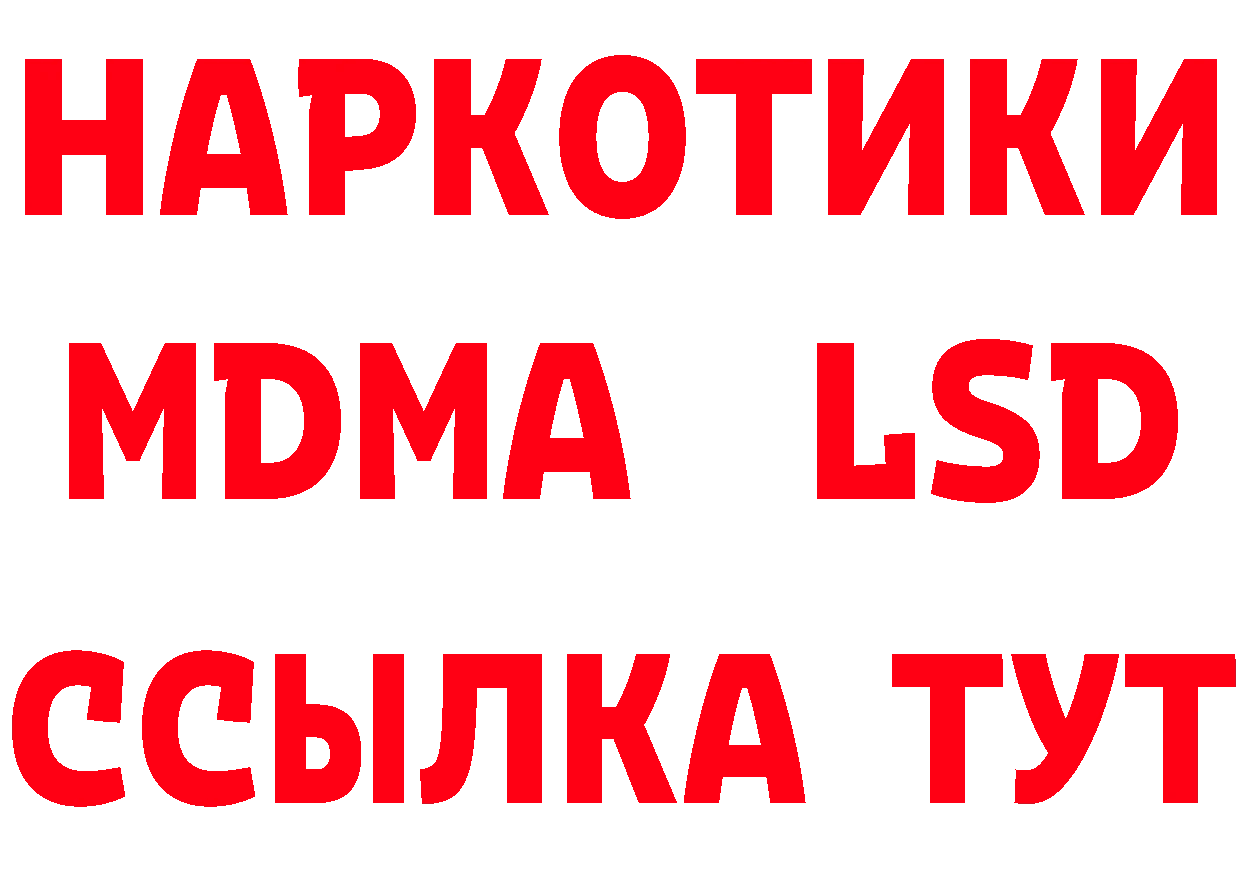 НАРКОТИКИ
MDMA LSD
ССЫЛКА ТУТ